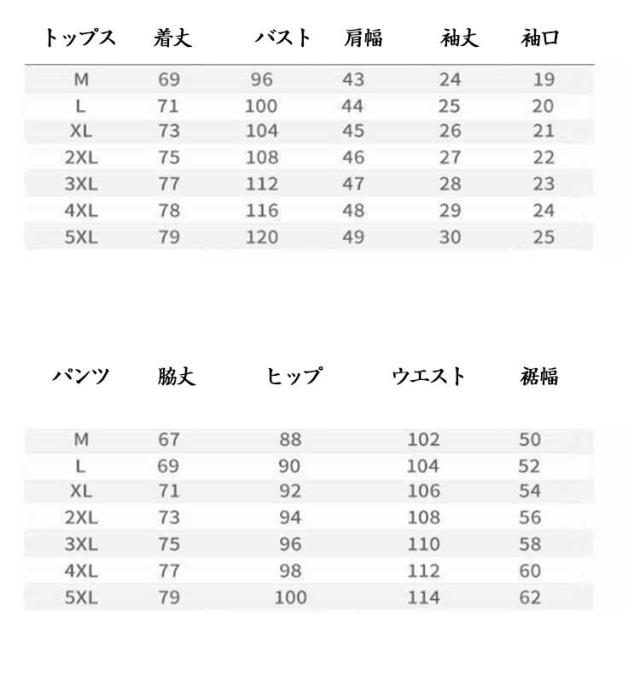 | トップス | 着丈 | バスト | 肩幅 | 袖丈 | 袖口 |
|---|---|---|---|---|---|
| M | 69 | 96 | 43 | 24 | 19 |
| L | 71 | 100 | 44 | 25 | 20 |
| XL | 73 | 104 | 45 | 26 | 21 |
| 2XL | 75 | 108 | 46 | 27 | 22 |
| 3XL | 77 | 112 | 47 | 28 | 23 |
| 4XL | 78 | 116 | 48 | 29 | 24 |
| 5XL | 79 | 120 | 49 | 30 | 25 |

| パンツ | 脇丈 | ヒップ | ウエスト | 裾幅 |
|---|---|---|---|---|
| M | 67 | 88 | 102 | 50 |
| L | 69 | 90 | 104 | 52 |
| XL | 71 | 92 | 106 | 54 |
| 2XL | 73 | 94 | 108 | 56 |
| 3XL | 75 | 96 | 110 | 58 |
| 4XL | 77 | 98 | 112 | 60 |
| 5XL | 79 | 100 | 114 | 62 |